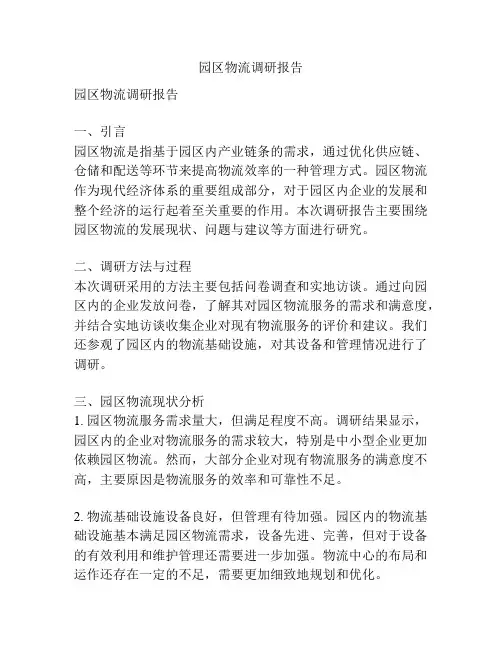 园区物流调研报告

园区物流调研报告

一、引言
园区物流是指基于园区内产业链条的需求，通过优化供应链、仓储和配送等环节来提高物流效率的一种管理方式。园区物流作为现代经济体系的重要组成部分，对于园区内企业的发展和整个经济的运行起着至关重要的作用。本次调研报告主要围绕园区物流的发展现状、问题与建议等方面进行研究。

二、调研方法与过程
本次调研采用的方法主要包括问卷调查和实地访谈。通过向园区内的企业发放问卷，了解其对园区物流服务的需求和满意度，并结合实地访谈收集企业对现有物流服务的评价和建议。我们还参观了园区内的物流基础设施，对其设备和管理情况进行了调研。

三、园区物流现状分析
1. 园区物流服务需求量大，但满足程度不高。调研结果显示，园区内的企业对物流服务的需求较大，特别是中小型企业更加依赖园区物流。然而，大部分企业对现有物流服务的满意度不高，主要原因是物流服务的效率和可靠性不足。

2. 物流基础设施设备良好，但管理有待加强。园区内的物流基础设施基本满足园区物流需求，设备先进、完善，但对于设备的有效利用和维护管理还需要进一步加强。物流中心的布局和运作还存在一定的不足，需要更加细致地规划和优化。